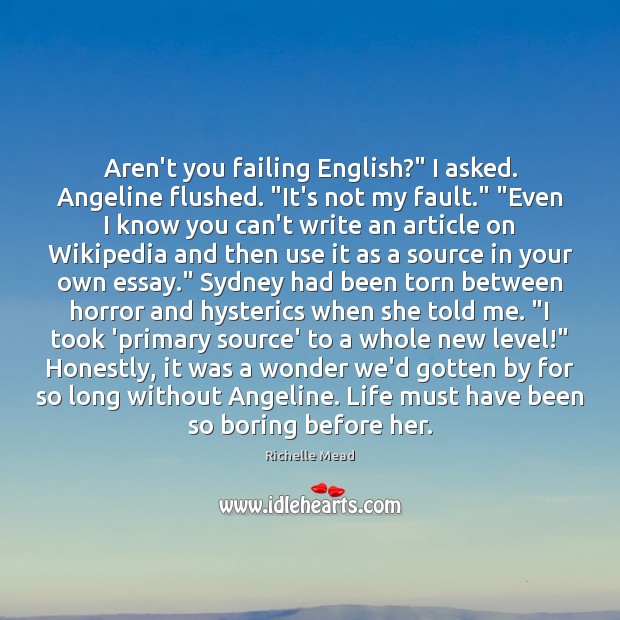 Aren't you failing English?" I asked. Angeline flushed. "It's not my fault." "Even I know you can't write an article on Wikipedia and then use it as a source in your own essay." Sydney had been torn between horror and hysterics when she told me. "I took 'primary source' to a whole new level!" Honestly, it was a wonder we'd gotten by for so long without Angeline. Life must have been so boring before her.

Richelle Mead

www.idlehearts.com